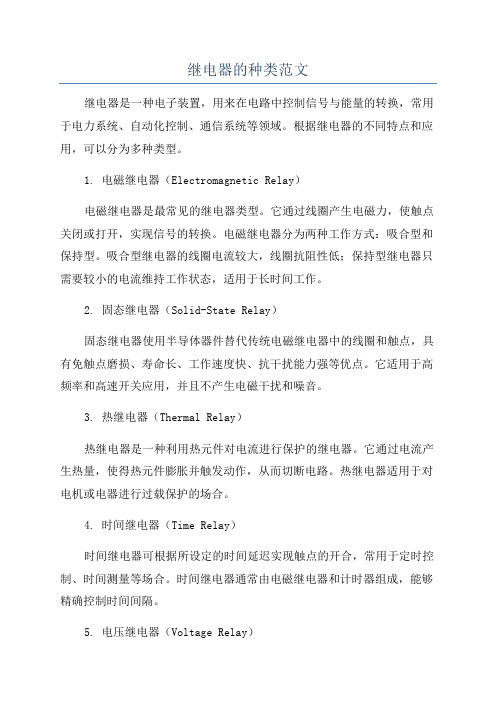 继电器的种类范文

继电器是一种电子装置，用来在电路中控制信号与能量的转换，常用于电力系统、自动化控制、通信系统等领域。根据继电器的不同特点和应用，可以分为多种类型。

1. 电磁继电器（Electromagnetic Relay）

电磁继电器是最常见的继电器类型。它通过线圈产生电磁力，使触点关闭或打开，实现信号的转换。电磁继电器分为两种工作方式：吸合型和保持型。吸合型继电器的线圈电流较大，线圈抗阻性低；保持型继电器只需要较小的电流维持工作状态，适用于长时间工作。

2. 固态继电器（Solid-State Relay）

固态继电器使用半导体器件替代传统电磁继电器中的线圈和触点，具有免触点磨损、寿命长、工作速度快、抗干扰能力强等优点。它适用于高频率和高速开关应用，并且不产生电磁干扰和噪音。

3. 热继电器（Thermal Relay）

热继电器是一种利用热元件对电流进行保护的继电器。它通过电流产生热量，使得热元件膨胀并触发动作，从而切断电路。热继电器适用于对电机或电器进行过载保护的场合。

4. 时间继电器（Time Relay）

时间继电器可根据所设定的时间延迟实现触点的开合，常用于定时控制、时间测量等场合。时间继电器通常由电磁继电器和计时器组成，能够精确控制时间间隔。

5. 电压继电器（Voltage Relay）